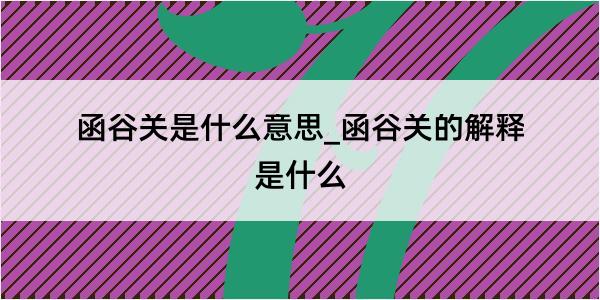 函谷关是什么意思_函谷关的解释是什么